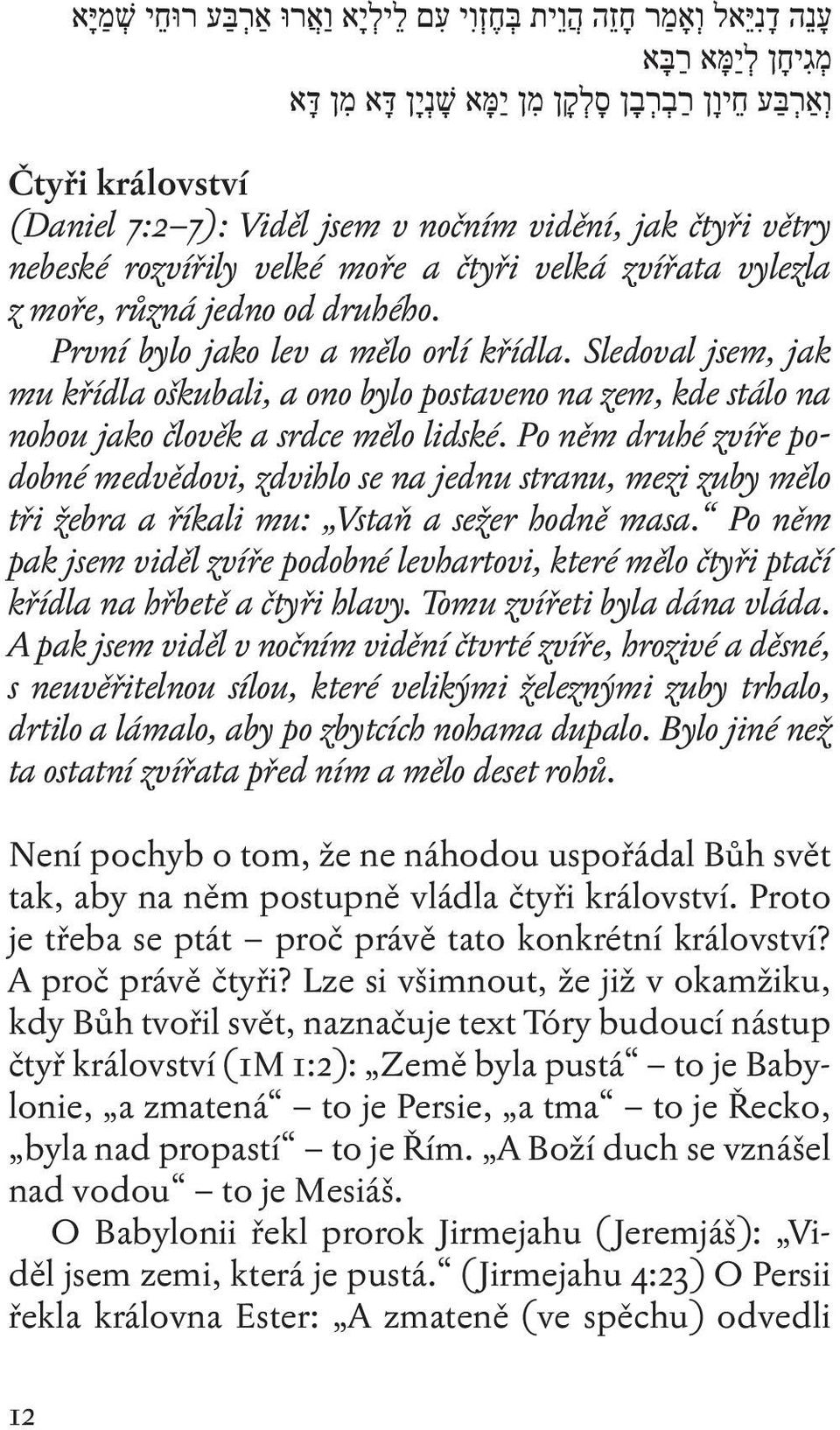 עָנֵה דָנִיֵּאל וְאָמַר חָזֵה הֲוֵית בְּחֶזְוִי עִם לֵילְיָא וַאֲרוּ אַרְבַּע רוּחֵי שְׁמַיָּא מְגִיחָן לְיַמָּא רַבָּא
וְאַרְבַּע חֵיוָן רַבְרְבָן סָלְקָן מִן יַמָּא שָׁנְיָן דָּא מִן דָּא

Čtyři království
(Daniel 7:2–7): Viděl jsem v nočním vidění, jak čtyři větry nebeské rozvířily velké moře a čtyři velká zvířata vylezla z moře, různá jedno od druhého.
První bylo jako lev a mělo orlí křídla. Sledoval jsem, jak mu křídla oškubali, a ono bylo postaveno na zem, kde stálo na nohou jako člověk a srdce mělo lidské. Po něm druhé zvíře podobné medvědovi, zdvihlo se na jednu stranu, mezi zuby mělo tři žebra a říkali mu: „Vstaň a sežer hodně masa.“ Po něm pak jsem viděl zvíře podobné levhartovi, které mělo čtyři ptačí křídla na hřbetě a čtyři hlavy. Tomu zvířeti byla dána vláda. A pak jsem viděl v nočním vidění čtvrté zvíře, hrozivé a děsné, s neuvěřitelnou sílou, které velikými železnými zuby trhalo, drtilo a lámalo, aby po zbytcích nohama dupalo. Bylo jiné než ta ostatní zvířata před ním a mělo deset rohů.

Není pochyb o tom, že ne náhodou uspořádal Bůh svět tak, aby na něm postupně vládla čtyři království. Proto je třeba se ptát – proč právě tato konkrétní království? A proč právě čtyři? Lze si všimnout, že již v okamžiku, kdy Bůh tvořil svět, naznačuje text Tóry budoucí nástup čtyř království (1M 1:2): „Země byla pustá“ – to je Babylonie, „a zmatená“ – to je Persie, „a tma“ – to je Řecko, „byla nad propastí“ – to je Řím. „A Boží duch se vznášel nad vodou“ – to je Mesiáš.
O Babylonii řekl prorok Jirmejahu (Jeremjáš): „Viděl jsem zemi, která je pustá.“ (Jirmejahu 4:23) O Persii řekla královna Ester: „A zmateně (ve spěchu) odvedli

12